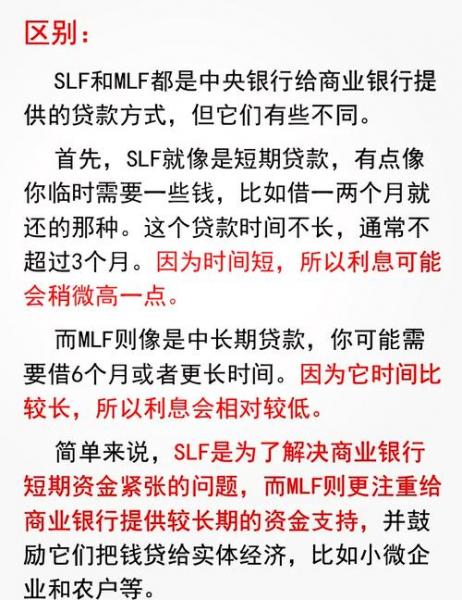 区别：

SLF和MLF都是中央银行给商业银行提供的贷款方式，但它们有些不同。

首先，SLF就像是短期贷款，有点像你临时需要一些钱，比如借一两个月就还的那种。这个贷款时间不长，通常不超过3个月。因为时间短，所以利息可能会稍微高一点。

而MLF则像是中长期贷款，你可能需要借6个月或者更长时间。因为它时间比较长，所以利息会相对较低。

简单来说，SLF是为了解决商业银行短期资金紧张的问题，而MLF则更注重给商业银行提供较长期的资金支持，并鼓励它们把钱贷给实体经济，比如小微企业和农户等。